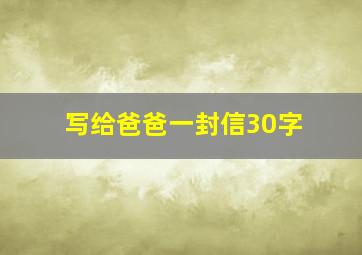 写给爸爸一封信30字